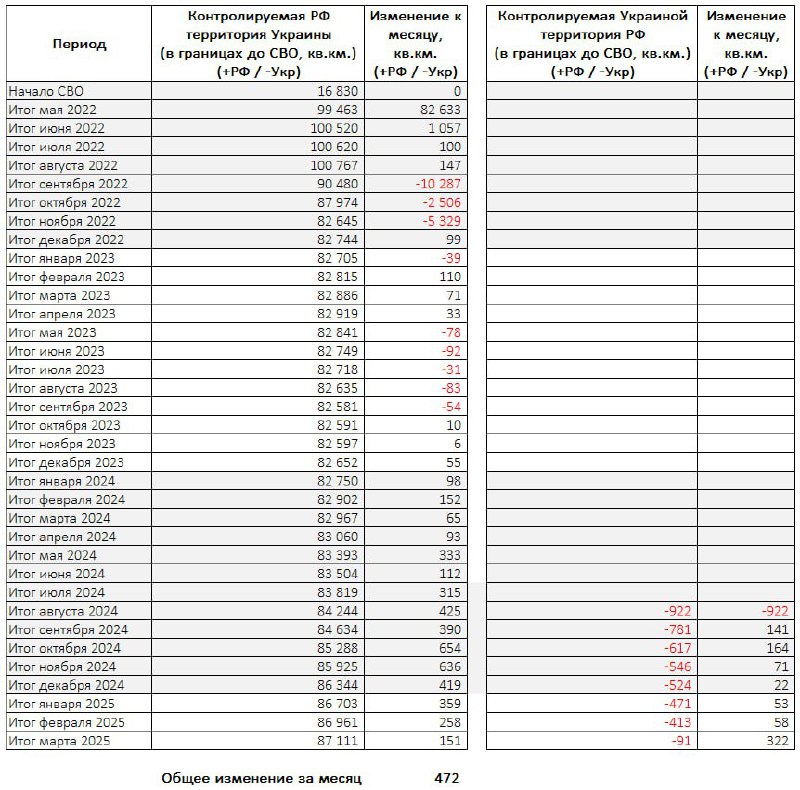 | Период | Контролируемая РФ территория Украины (в границах до СВО, кв.км.) (+РФ / -Укр) | Изменение к месяцу, кв.км. (+РФ / -Укр) | Контролируемая Украиной территория РФ (в границах до СВО, кв.км.) (+РФ / -Укр) | Изменение к месяцу, кв.км. (+РФ / -Укр) |
|---|---|---|---|---|
| Начало СВО | 16 830 | 0 | | |
| Итог мая 2022 | 99 463 | 82 633 | | |
| Итог июня 2022 | 100 520 | 1 057 | | |
| Итог июля 2022 | 100 620 | 100 | | |
| Итог августа 2022 | 100 767 | 147 | | |
| Итог сентября 2022 | 90 480 | -10 287 | | |
| Итог октября 2022 | 87 974 | -2 506 | | |
| Итог ноября 2022 | 82 645 | -5 329 | | |
| Итог декабря 2022 | 82 744 | 99 | | |
| Итог января 2023 | 82 705 | -39 | | |
| Итог февраля 2023 | 82 815 | 110 | | |
| Итог марта 2023 | 82 886 | 71 | | |
| Итог апреля 2023 | 82 919 | 33 | | |
| Итог мая 2023 | 82 841 | -78 | | |
| Итог июня 2023 | 82 749 | -92 | | |
| Итог июля 2023 | 82 718 | -31 | | |
| Итог августа 2023 | 82 635 | -83 | | |
| Итог сентября 2023 | 82 581 | -54 | | |
| Итог октября 2023 | 82 591 | 10 | | |
| Итог ноября 2023 | 82 597 | 6 | | |
| Итог декабря 2023 | 82 652 | 55 | | |
| Итог января 2024 | 82 750 | 98 | | |
| Итог февраля 2024 | 82 902 | 152 | | |
| Итог марта 2024 | 82 967 | 65 | | |
| Итог апреля 2024 | 83 060 | 93 | | |
| Итог мая 2024 | 83 393 | 333 | | |
| Итог июня 2024 | 83 504 | 112 | | |
| Итог июля 2024 | 83 819 | 315 | | |
| Итог августа 2024 | 84 244 | 425 | -922 | -922 |
| Итог сентября 2024 | 84 634 | 390 | -781 | 141 |
| Итог октября 2024 | 85 288 | 654 | -617 | 164 |
| Итог ноября 2024 | 85 925 | 636 | -546 | 71 |
| Итог декабря 2024 | 86 344 | 419 | -524 | 22 |
| Итог января 2025 | 86 703 | 359 | -471 | 53 |
| Итог февраля 2025 | 86 961 | 258 | -413 | 58 |
| Итог марта 2025 | 87 111 | 151 | -91 | 322 |

Общее изменение за месяц 472